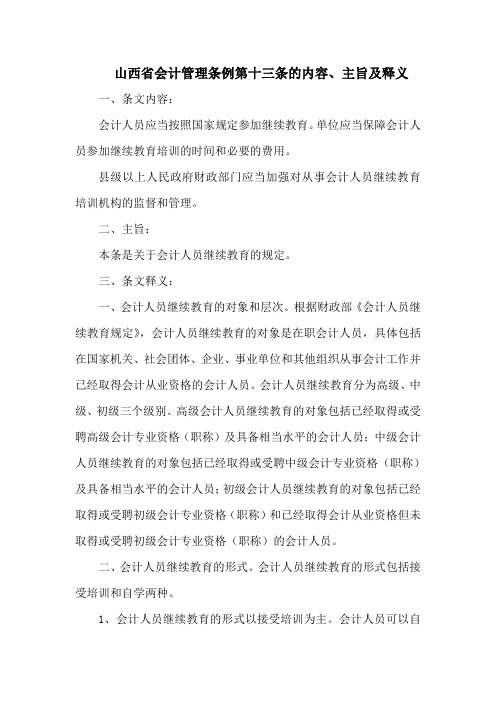 山西省会计管理条例第十三条的内容、主旨及释义

一、条文内容：

会计人员应当按照国家规定参加继续教育。单位应当保障会计人员参加继续教育培训的时间和必要的费用。

县级以上人民政府财政部门应当加强对从事会计人员继续教育培训机构的监督和管理。

二、主旨：

本条是关于会计人员继续教育的规定。

三、条文释义：

一、会计人员继续教育的对象和层次。根据财政部《会计人员继续教育规定》，会计人员继续教育的对象是在职会计人员，具体包括在国家机关、社会团体、企业、事业单位和其他组织从事会计工作并已经取得会计从业资格的会计人员。会计人员继续教育分为高级、中级、初级三个级别。高级会计人员继续教育的对象包括已经取得或受聘高级会计专业资格（职称）及具备相当水平的会计人员；中级会计人员继续教育的对象包括已经取得或受聘中级会计专业资格（职称）及具备相当水平的会计人员；初级会计人员继续教育的对象包括已经取得或受聘初级会计专业资格（职称）和已经取得会计从业资格但未取得或受聘初级会计专业资格（职称）的会计人员。

二、会计人员继续教育的形式。会计人员继续教育的形式包括接受培训和自学两种。

1、会计人员继续教育的形式以接受培训为主。会计人员可以自